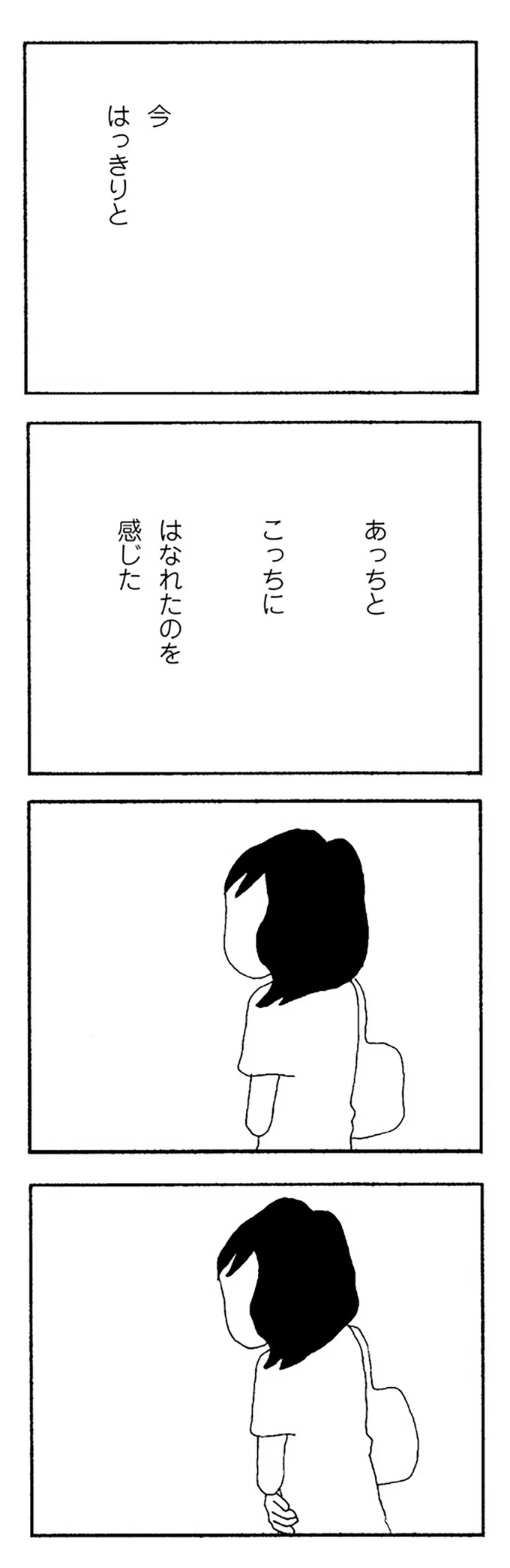 今
はっきりと

あっちと
こっちに
はなれたのを
感じた